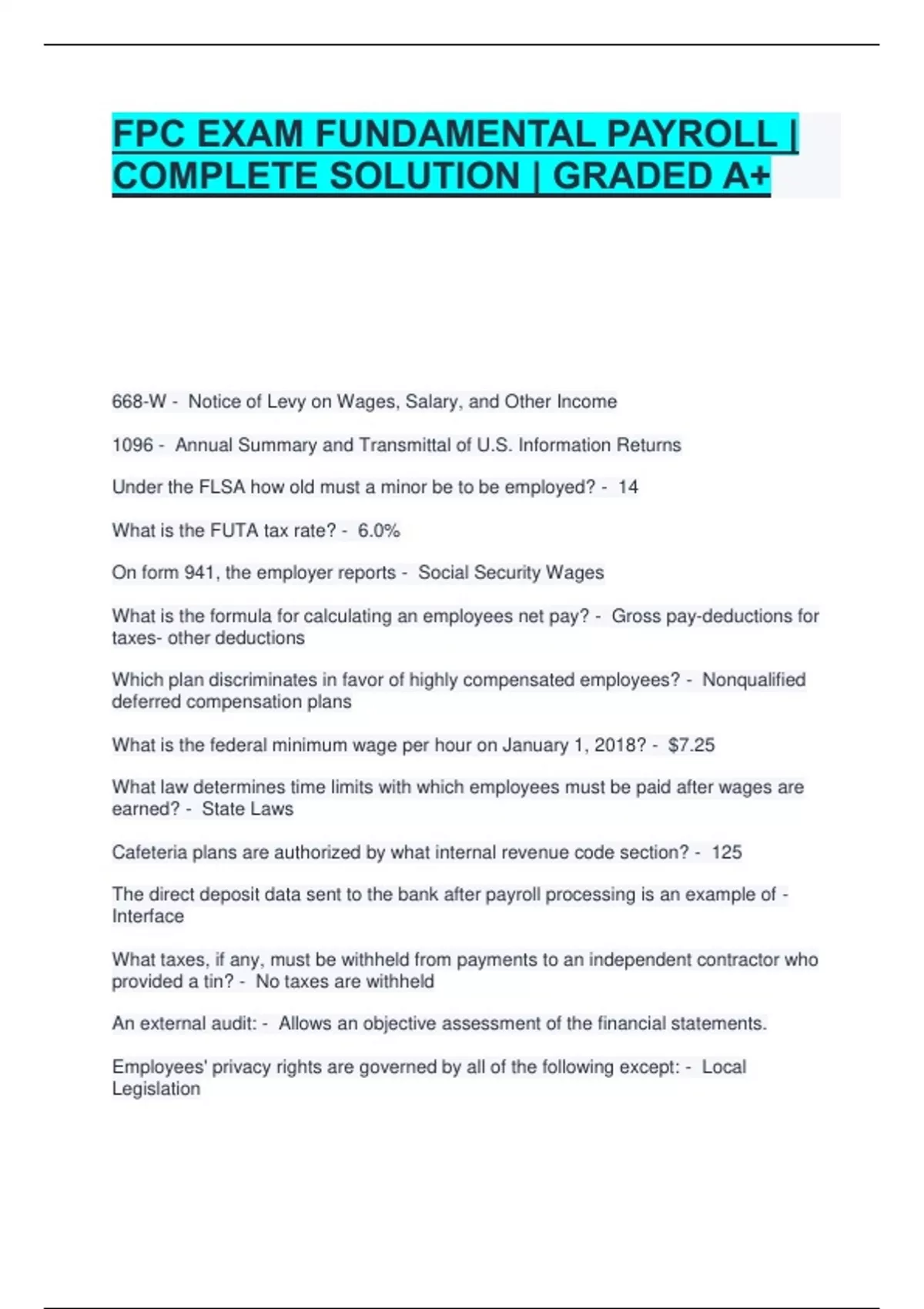 FPC EXAM FUNDAMENTAL PAYROLL | COMPLETE SOLUTION | GRADED A+

668-W - Notice of Levy on Wages, Salary, and Other Income

1096 - Annual Summary and Transmittal of U.S. Information Returns

Under the FLSA how old must a minor be to be employed? - 14

What is the FUTA tax rate? - 6.0%

On form 941, the employer reports - Social Security Wages

What is the formula for calculating an employees net pay? - Gross pay-deductions for taxes- other deductions

Which plan discriminates in favor of highly compensated employees? - Nonqualified deferred compensation plans

What is the federal minimum wage per hour on January 1, 2018? - $7.25

What law determines time limits with which employees must be paid after wages are earned? - State Laws

Cafeteria plans are authorized by what internal revenue code section? - 125

The direct deposit data sent to the bank after payroll processing is an example of - Interface

What taxes, if any, must be withheld from payments to an independent contractor who provided a tin? - No taxes are withheld

An external audit: - Allows an objective assessment of the financial statements.

Employees' privacy rights are governed by all of the following except: - Local Legislation